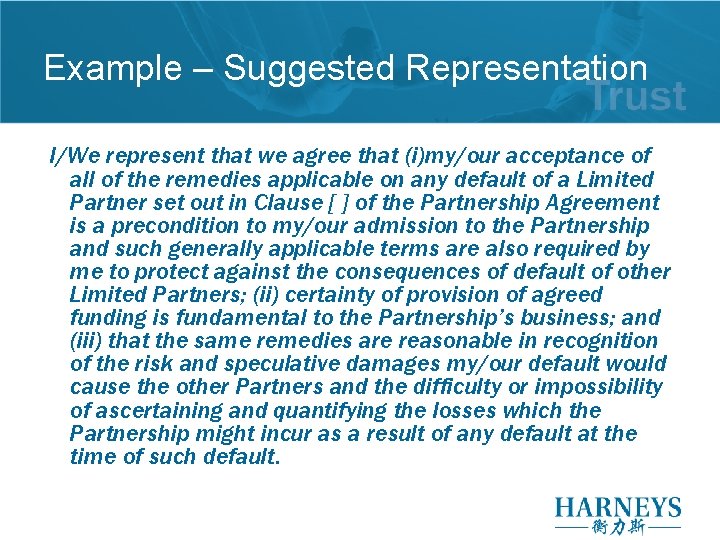 Example – Suggested Representation

Trust

I/We represent that we agree that (i)my/our acceptance of all of the remedies applicable on any default of a Limited Partner set out in Clause [ ] of the Partnership Agreement is a precondition to my/our admission to the Partnership and such generally applicable terms are also required by me to protect against the consequences of default of other Limited Partners; (ii) certainty of provision of agreed funding is fundamental to the Partnership's business; and (iii) that the same remedies are reasonable in recognition of the risk and speculative damages my/our default would cause the other Partners and the difficulty or impossibility of ascertaining and quantifying the losses which the Partnership might incur as a result of any default at the time of such default.

HARNEYS
衡力斯